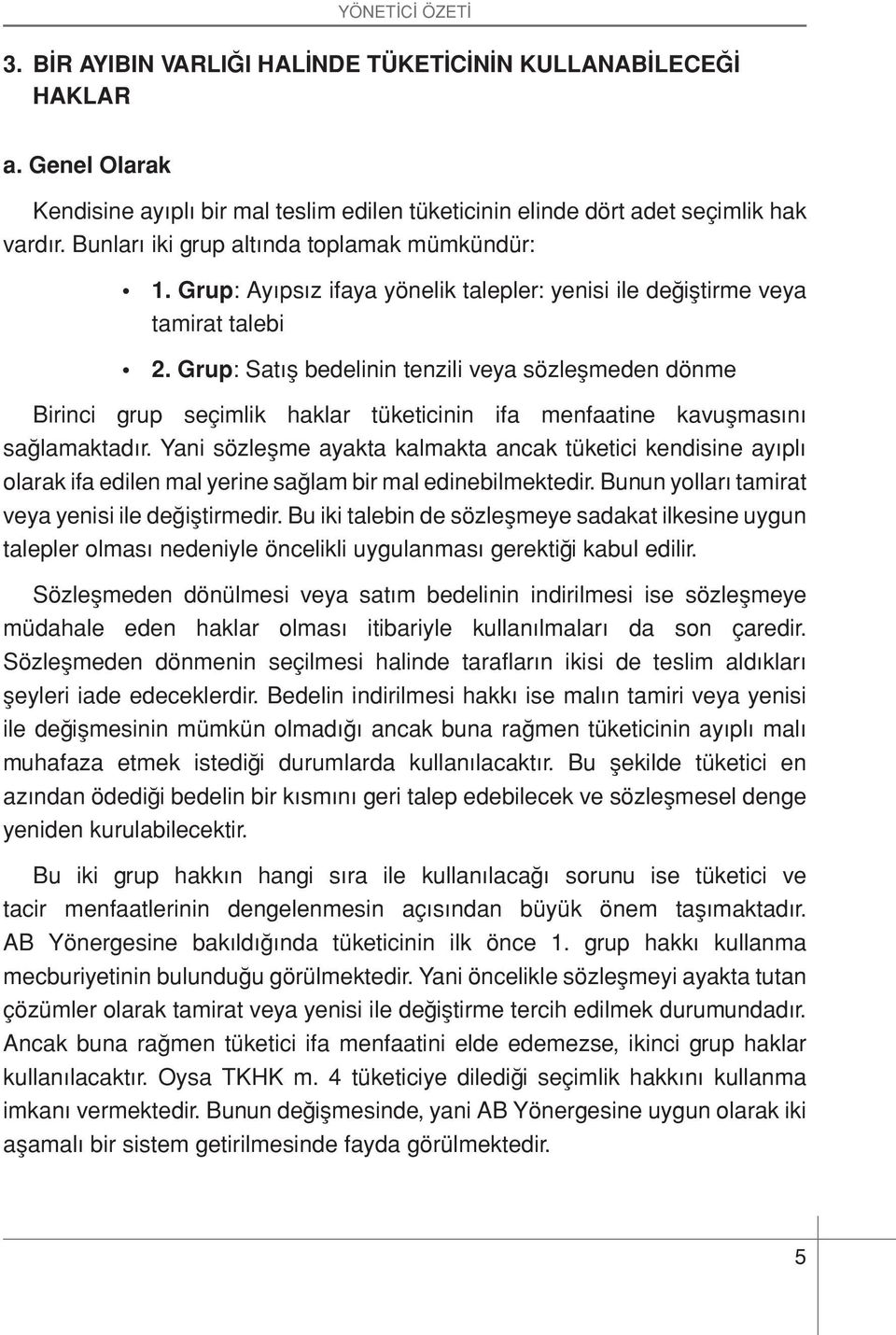 YÖNETİCİ ÖZETİ

3. BİR AYIBIN VARLIĞI HALİNDE TÜKETİCİNİN KULLANABİLECEĞİ HAKLAR

a. Genel Olarak

Kendisine ayıplı bir mal teslim edilen tüketicinin elinde dört adet seçimlik hak vardır. Bunları iki grup altında toplamak mümkündür:

• 1. Grup: Ayıpsız ifaya yönelik talepler: yenisi ile değiştirme veya tamirat talebi

• 2. Grup: Satış bedelinin tenzili veya sözleşmeden dönme

Birinci grup seçimlik haklar tüketicinin ifa menfaatine kavuşmasını sağlamaktadır. Yani sözleşme ayakta kalmakta ancak tüketici kendisine ayıplı olarak ifa edilen mal yerine sağlam bir mal edinebilmektedir. Bunun yolları tamirat veya yenisi ile değiştirmedir. Bu iki talebin de sözleşmeye sadakat ilkesine uygun talepler olması nedeniyle öncelikli uygulanması gerektiği kabul edilir.

Sözleşmeden dönülmesi veya satım bedelinin indirilmesi ise sözleşmeye müdahale eden haklar olması itibariyle kullanılmaları da son çaredir. Sözleşmeden dönmenin seçilmesi halinde tarafların ikisi de teslim aldıkları şeyleri iade edeceklerdir. Bedelin indirilmesi hakkı ise malın tamiri veya yenisi ile değişmesinin mümkün olmadığı ancak buna rağmen tüketicinin ayıplı malı muhafaza etmek istediği durumlarda kullanılacaktır. Bu şekilde tüketici en azından ödediği bedelin bir kısmını geri talep edebilecek ve sözleşmesel denge yeniden kurulabilecektir.

Bu iki grup hakkın hangi sıra ile kullanılacağı sorunu ise tüketici ve tacir menfaatlerinin dengelenmesin açısından büyük önem taşımaktadır. AB Yönergesine bakıldığında tüketicinin ilk önce 1. grup hakkı kullanma mecburiyetinin bulunduğu görülmektedir. Yani öncelikle sözleşmeyi ayakta tutan çözümler olarak tamirat veya yenisi ile değiştirme tercih edilmek durumundadır. Ancak buna rağmen tüketici ifa menfaatini elde edemezse, ikinci grup haklar kullanılacaktır. Oysa TKHK m. 4 tüketiciye dilediği seçimlik hakkını kullanma imkanı vermektedir. Bunun değişmesinde, yani AB Yönergesine uygun olarak iki aşamalı bir sistem getirilmesinde fayda görülmektedir.

5